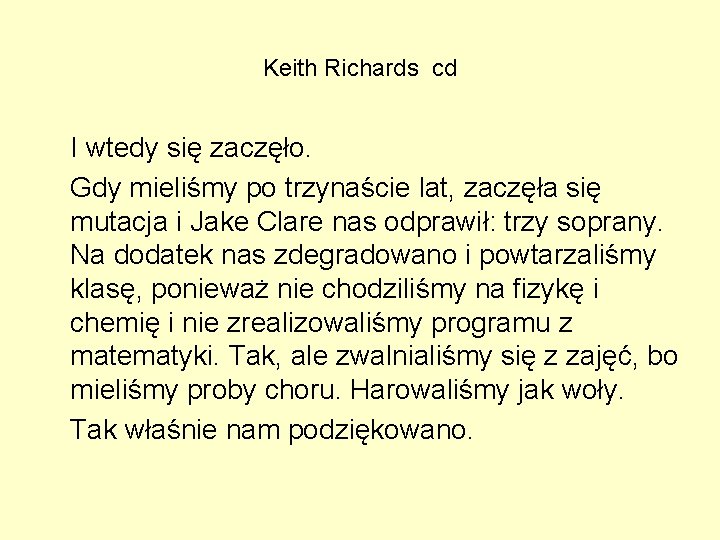 Keith Richards  cd

I wtedy się zaczęło.

Gdy mieliśmy po trzynaście lat, zaczęła się mutacja i Jake Clare nas odprawił: trzy soprany. Na dodatek nas zdegradowano i powtarzaliśmy klasę, ponieważ nie chodziliśmy na fizykę i chemię i nie zrealizowaliśmy programu z matematyki. Tak, ale zwalnialiśmy się z zajęć, bo mieliśmy proby choru. Harowaliśmy jak woły.

Tak właśnie nam podziękowano.